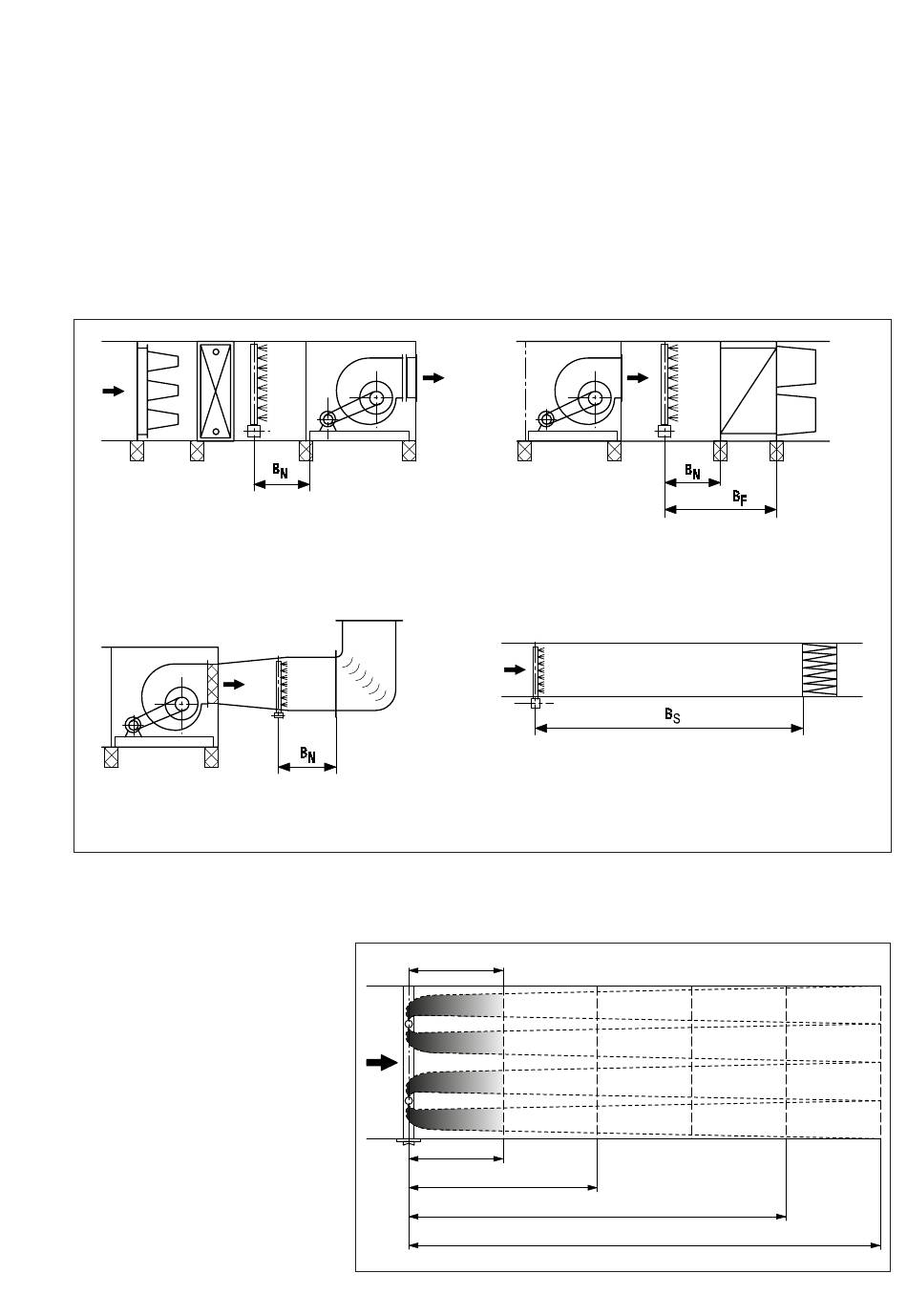 $B_N$

$B_N$

$B_F$

$B_N$

$B_S$